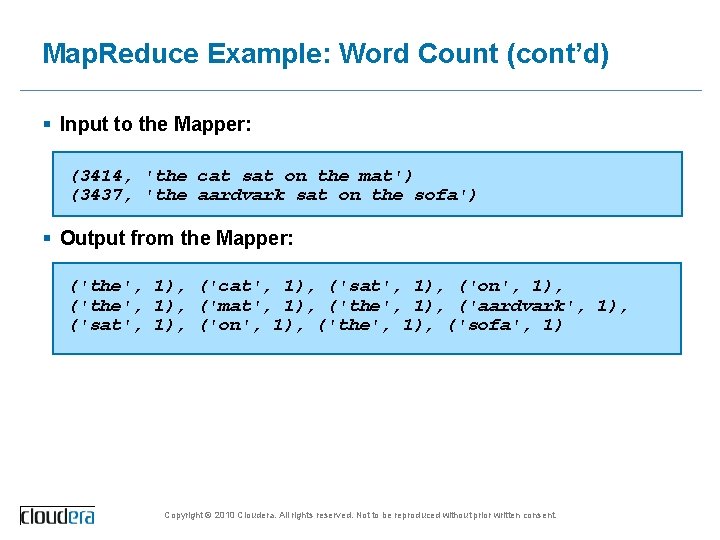 MapReduce Example: Word Count (cont'd)

▪ Input to the Mapper:

(3414, 'the cat sat on the mat')
(3437, 'the aardvark sat on the sofa')

▪ Output from the Mapper:

('the', 1), ('cat', 1), ('sat', 1), ('on', 1),
('the', 1), ('mat', 1), ('the', 1), ('aardvark', 1),
('sat', 1), ('on', 1), ('the', 1), ('sofa', 1)

cloudera

Copyright © 2010 Cloudera. All rights reserved. Not to be reproduced without prior written consent.